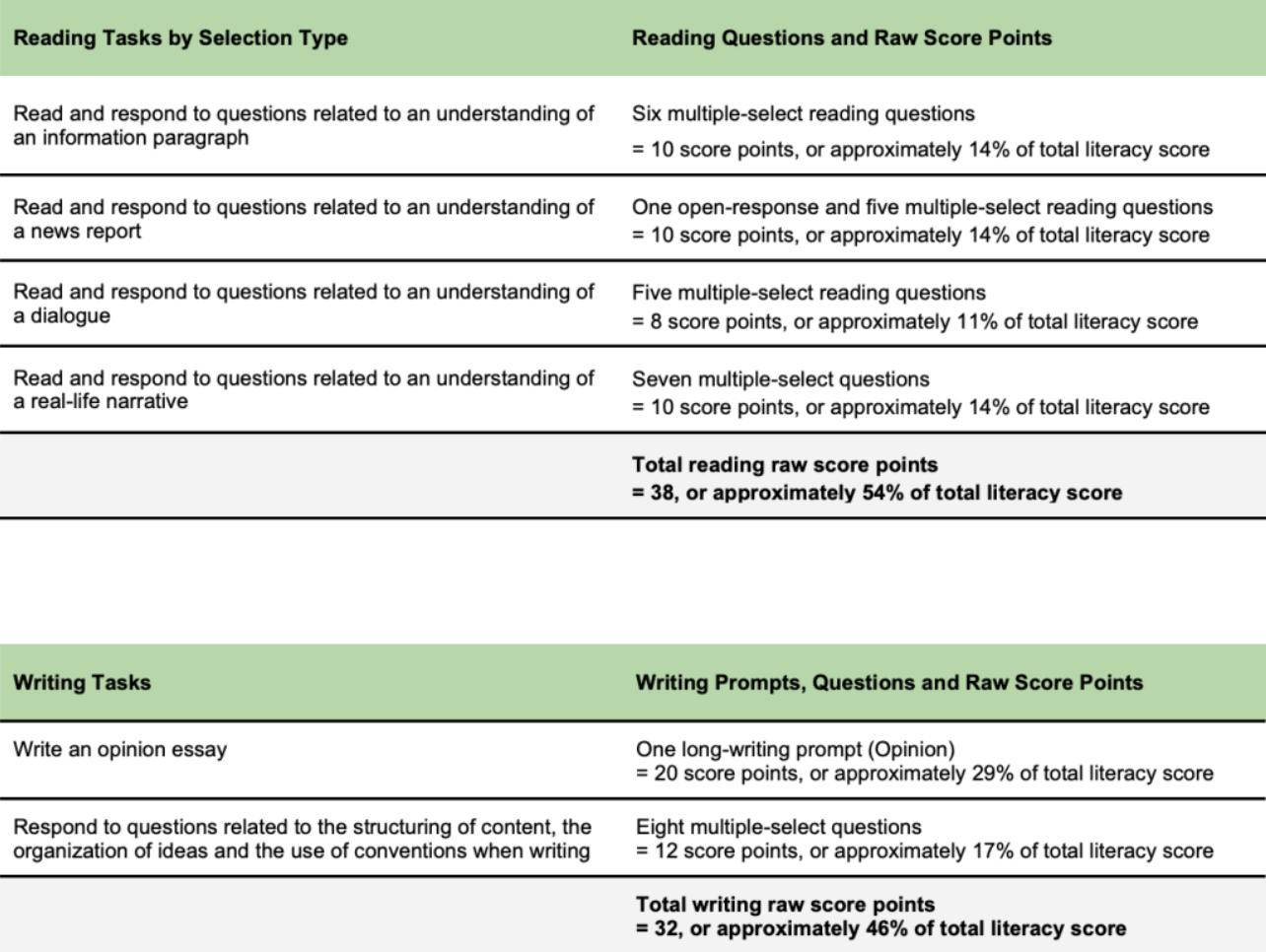 | Reading Tasks by Selection Type | Reading Questions and Raw Score Points |
|---|---|
| Read and respond to questions related to an understanding of an information paragraph | Six multiple-select reading questions = 10 score points, or approximately 14% of total literacy score |
| Read and respond to questions related to an understanding of a news report | One open-response and five multiple-select reading questions = 10 score points, or approximately 14% of total literacy score |
| Read and respond to questions related to an understanding of a dialogue | Five multiple-select reading questions = 8 score points, or approximately 11% of total literacy score |
| Read and respond to questions related to an understanding of a real-life narrative | Seven multiple-select questions = 10 score points, or approximately 14% of total literacy score |
| | **Total reading raw score points = 38, or approximately 54% of total literacy score** |

| Writing Tasks | Writing Prompts, Questions and Raw Score Points |
|---|---|
| Write an opinion essay | One long-writing prompt (Opinion) = 20 score points, or approximately 29% of total literacy score |
| Respond to questions related to the structuring of content, the organization of ideas and the use of conventions when writing | Eight multiple-select questions = 12 score points, or approximately 17% of total literacy score |
| | **Total writing raw score points = 32, or approximately 46% of total literacy score** |